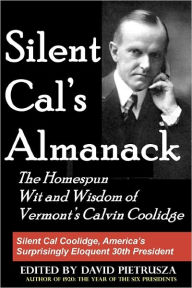 Silent Cal's Almanack

The Homespun Wit and Wisdom of Vermont's Calvin Coolidge

Silent Cal Coolidge, America's Surprisingly Eloquent 30th President

EDITED BY DAVID PIETRUSZA
AUTHOR OF 1920: THE YEAR OF THE SIX PRESIDENTS